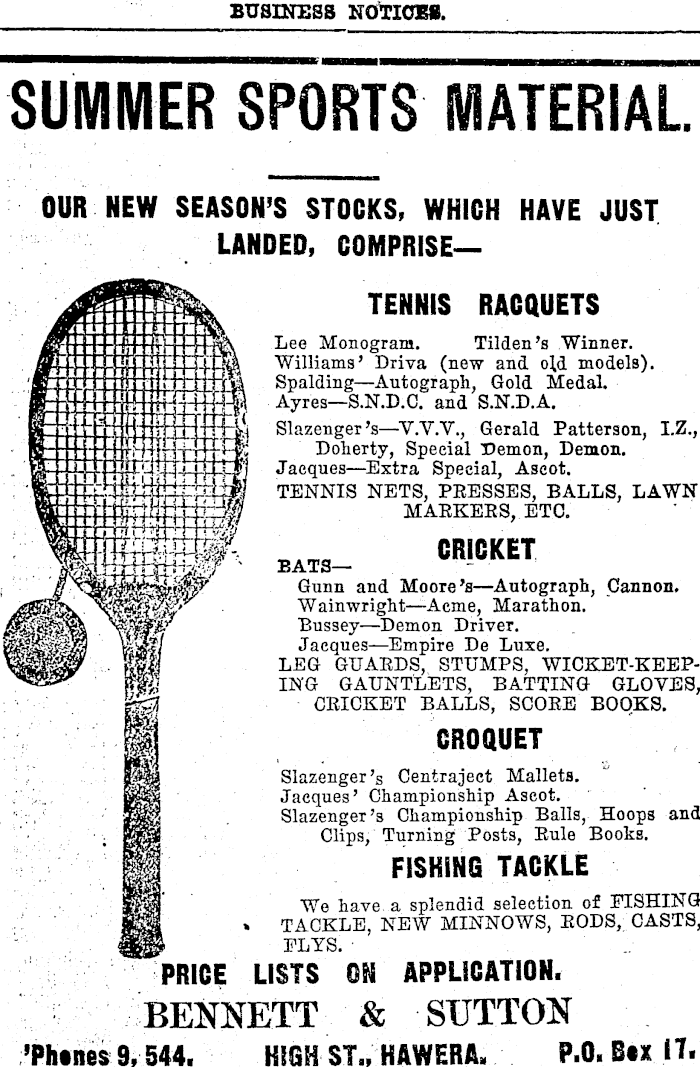 BUSINESS NOTICES.

SUMMER SPORTS MATERIAL.

OUR NEW SEASON'S STOCKS, WHICH HAVE JUST LANDED, COMPRISE—

TENNIS RACQUETS

Lee Monogram. Tilden's Winner.
Williams' Driva (new and old models).
Spalding—Autograph, Gold Medal.
Ayres—S.N.D.C. and S.N.D.A.
Slazenger's—V.V.V., Gerald Patterson, I.Z., Doherty, Special Demon, Demon.
Jacques—Extra Special, Ascot.
TENNIS NETS, PRESSES, BALLS, LAWN MARKERS, ETC.

CRICKET

BATS—
Gunn and Moore's—Autograph, Cannon.
Wainwright—Acme, Marathon.
Bussey—Demon Driver.
Jacques—Empire De Luxe.
LEG GUARDS, STUMPS, WICKET-KEEPING GAUNTLETS, BATTING GLOVES, CRICKET BALLS, SCORE BOOKS.

CROQUET

Slazenger's Centraject Mallets.
Jacques' Championship Ascot.
Slazenger's Championship Balls, Hoops and Clips, Turning Posts, Rule Books.

FISHING TACKLE

We have a splendid selection of FISHING TACKLE, NEW MINNOWS, RODS, CASTS, FLYS.

PRICE LISTS ON APPLICATION.

BENNETT & SUTTON

'Phones 9, 544. HIGH ST., HAWERA. P.O. Box 17.